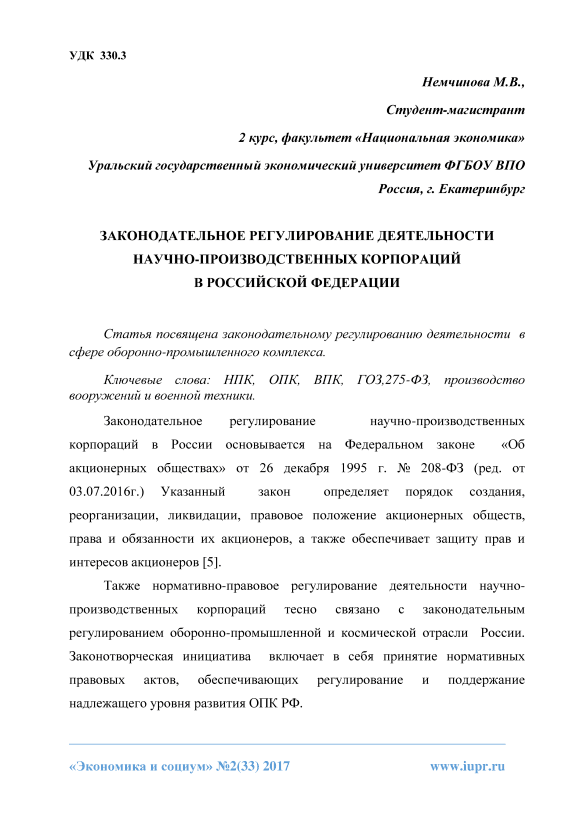 УДК 330.3

Немчинова М.В.,

Студент-магистрант

2 курс, факультет «Национальная экономика»

Уральский государственный экономический университет ФГБОУ ВПО

Россия, г. Екатеринбург

ЗАКОНОДАТЕЛЬНОЕ РЕГУЛИРОВАНИЕ ДЕЯТЕЛЬНОСТИ НАУЧНО-ПРОИЗВОДСТВЕННЫХ КОРПОРАЦИЙ В РОССИЙСКОЙ ФЕДЕРАЦИИ

Статья посвящена законодательному регулированию деятельности в сфере оборонно-промышленного комплекса.

Ключевые слова: НПК, ОПК, ВПК, ГОЗ,275-ФЗ, производство вооружений и военной техники.

Законодательное регулирование научно-производственных корпораций в России основывается на Федеральном законе «Об акционерных обществах» от 26 декабря 1995 г. № 208-ФЗ (ред. от 03.07.2016г.) Указанный закон определяет порядок создания, реорганизации, ликвидации, правовое положение акционерных обществ, права и обязанности их акционеров, а также обеспечивает защиту прав и интересов акционеров [5].

Также нормативно-правовое регулирование деятельности научно-производственных корпораций тесно связано с законодательным регулированием оборонно-промышленной и космической отрасли России. Законотворческая инициатива включает в себя принятие нормативных правовых актов, обеспечивающих регулирование и поддержание надлежащего уровня развития ОПК РФ.

«Экономика и социум» №2(33) 2017

www.iupr.ru